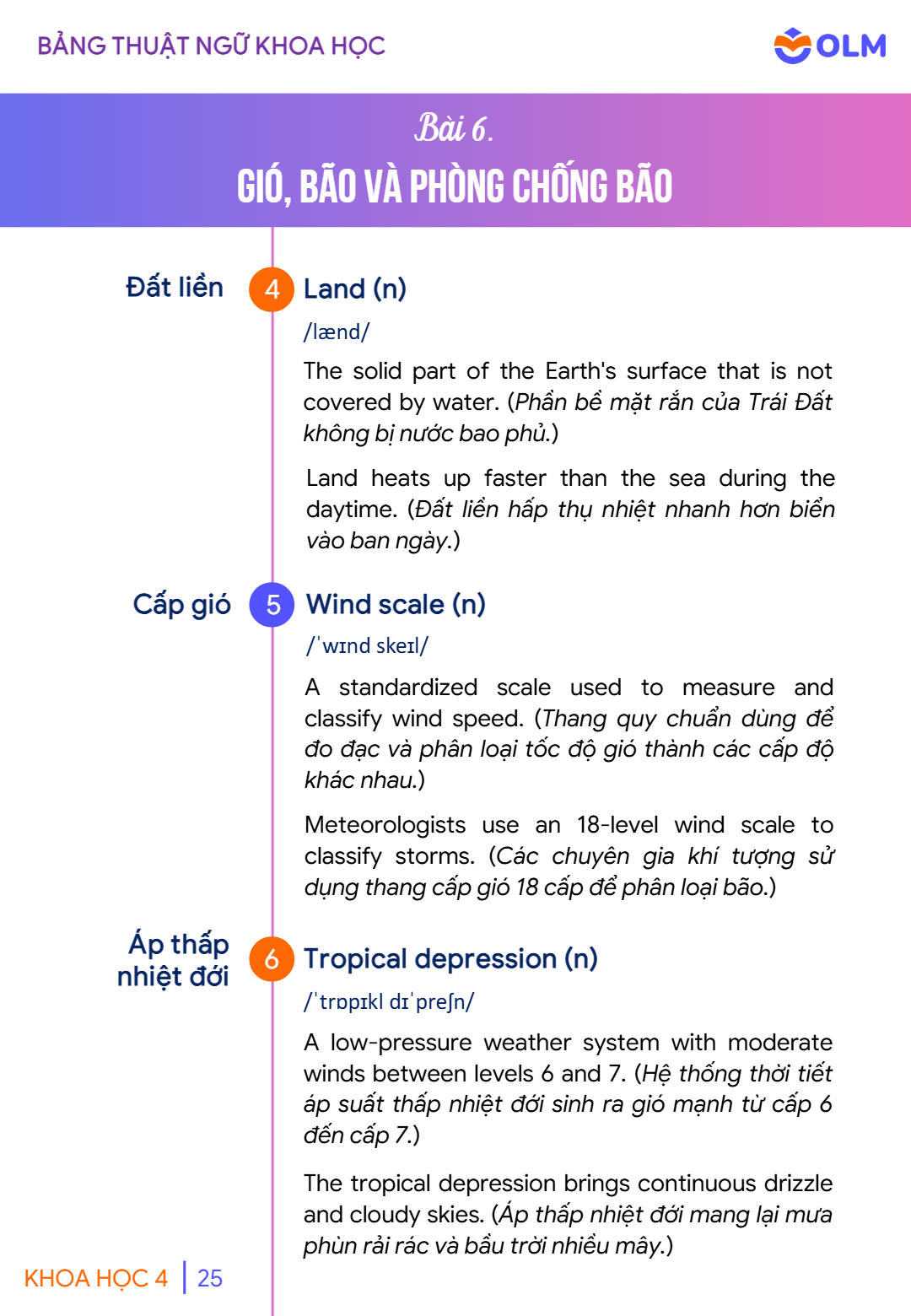 BẢNG THUẬT NGỮ KHOA HỌC

OLM

Bài 6.

GIÓ, BÃO VÀ PHÒNG CHỐNG BÃO

Đất liền

4 Land (n)

/lænd/

The solid part of the Earth's surface that is not covered by water. (Phần bề mặt rắn của Trái Đất không bị nước bao phủ.)

Land heats up faster than the sea during the daytime. (Đất liền hấp thụ nhiệt nhanh hơn biển vào ban ngày.)

Cấp gió

5 Wind scale (n)

/ˈwɪnd skeɪl/

A standardized scale used to measure and classify wind speed. (Thang quy chuẩn dùng để đo đạc và phân loại tốc độ gió thành các cấp độ khác nhau.)

Meteorologists use an 18-level wind scale to classify storms. (Các chuyên gia khí tượng sử dụng thang cấp gió 18 cấp để phân loại bão.)

Áp thấp nhiệt đới

6 Tropical depression (n)

/ˈtrɒpɪkl dɪˈpreʃn/

A low-pressure weather system with moderate winds between levels 6 and 7. (Hệ thống thời tiết áp suất thấp nhiệt đới sinh ra gió mạnh từ cấp 6 đến cấp 7.)

The tropical depression brings continuous drizzle and cloudy skies. (Áp thấp nhiệt đới mang lại mưa phùn rải rác và bầu trời nhiều mây.)

KHOA HỌC 4 | 25